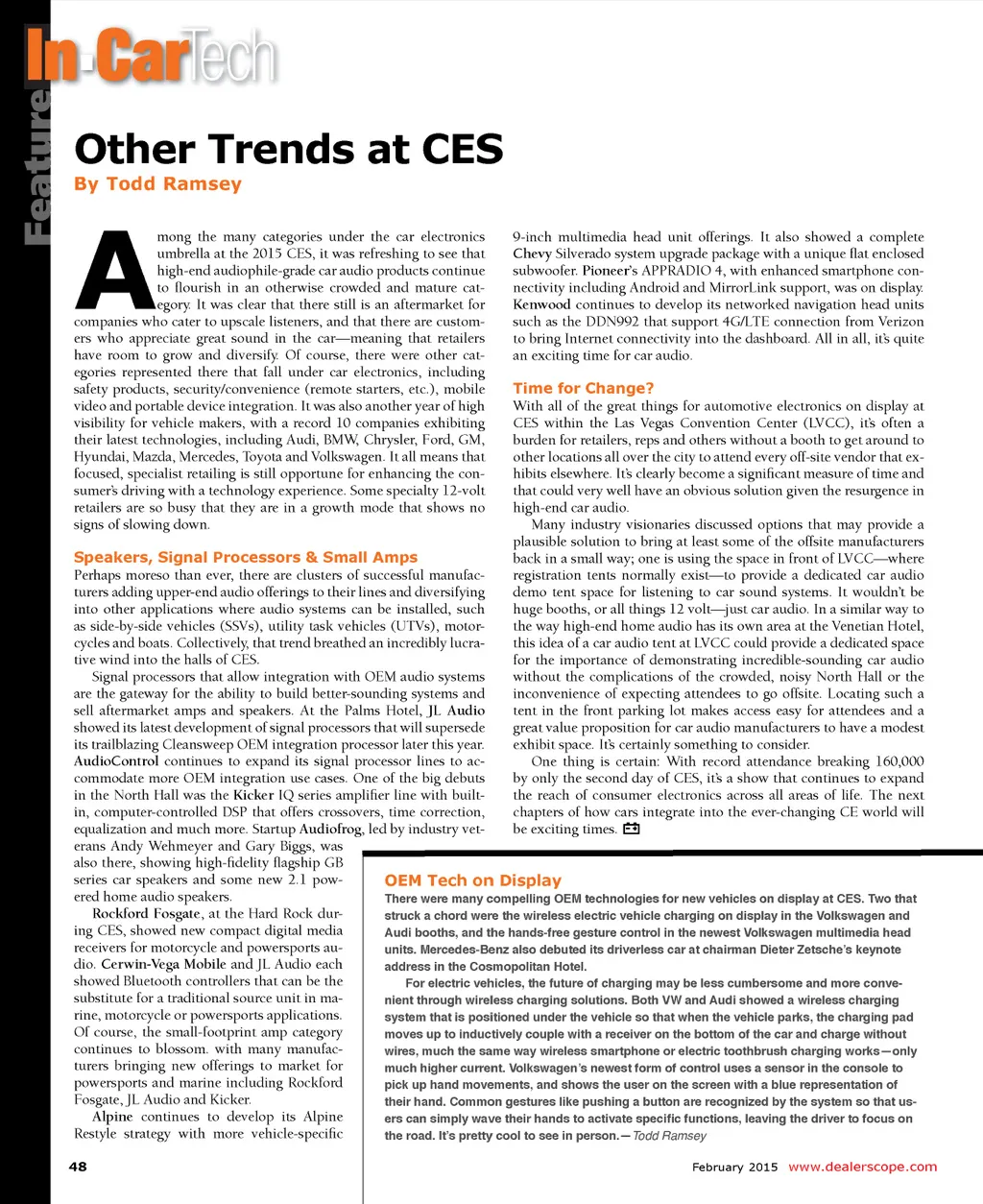 Feature

In-CarTech

Other Trends at CES

By Todd Ramsey

Among the many categories under the car electronics umbrella at the 2015 CES, it was refreshing to see that high-end audiophile-grade car audio products continue to flourish in an otherwise crowded and mature category. It was clear that there still is an aftermarket for companies who cater to upscale listeners, and that there are customers who appreciate great sound in the car—meaning that retailers have room to grow and diversify. Of course, there were other categories represented there that fall under car electronics, including safety products, security/convenience (remote starters, etc.), mobile video and portable device integration. It was also another year of high visibility for vehicle makers, with a record 10 companies exhibiting their latest technologies, including Audi, BMW, Chrysler, Ford, GM, Hyundai, Mazda, Mercedes, Toyota and Volkswagen. It all means that focused, specialist retailing is still opportune for enhancing the consumer's driving with a technology experience. Some specialty 12-volt retailers are so busy that they are in a growth mode that shows no signs of slowing down.

Speakers, Signal Processors & Small Amps

Perhaps moreso than ever, there are clusters of successful manufacturers adding upper-end audio offerings to their lines and diversifying into other applications where audio systems can be installed, such as side-by-side vehicles (SSVs), utility task vehicles (UTVs), motorcycles and boats. Collectively, that trend breathed an incredibly lucrative wind into the halls of CES.

Signal processors that allow integration with OEM audio systems are the gateway for the ability to build better-sounding systems and sell aftermarket amps and speakers. At the Palms Hotel, JL Audio showed its latest development of signal processors that will supersede its trailblazing Cleansweep OEM integration processor later this year. AudioControl continues to expand its signal processor lines to accommodate more OEM integration use cases. One of the big debuts in the North Hall was the Kicker IQ series amplifier line with built-in, computer-controlled DSP that offers crossovers, time correction, equalization and much more. Startup Audiofrog, led by industry veterans Andy Wehmeyer and Gary Biggs, was also there, showing high-fidelity flagship GB series car speakers and some new 2.1 powered home audio speakers.

Rockford Fosgate, at the Hard Rock during CES, showed new compact digital media receivers for motorcycle and powersports audio. Cerwin-Vega Mobile and JL Audio each showed Bluetooth controllers that can be the substitute for a traditional source unit in marine, motorcycle or powersports applications. Of course, the small-footprint amp category continues to blossom. with many manufacturers bringing new offerings to market for powersports and marine including Rockford Fosgate, JL Audio and Kicker.

Alpine continues to develop its Alpine Restyle strategy with more vehicle-specific 9-inch multimedia head unit offerings. It also showed a complete Chevy Silverado system upgrade package with a unique flat enclosed subwoofer. Pioneer's APPRADIO 4, with enhanced smartphone connectivity including Android and MirrorLink support, was on display. Kenwood continues to develop its networked navigation head units such as the DDN992 that support 4G/LTE connection from Verizon to bring Internet connectivity into the dashboard. All in all, it's quite an exciting time for car audio.

Time for Change?

With all of the great things for automotive electronics on display at CES within the Las Vegas Convention Center (LVCC), it's often a burden for retailers, reps and others without a booth to get around to other locations all over the city to attend every off-site vendor that exhibits elsewhere. It's clearly become a significant measure of time and that could very well have an obvious solution given the resurgence in high-end car audio.

Many industry visionaries discussed options that may provide a plausible solution to bring at least some of the offsite manufacturers back in a small way; one is using the space in front of LVCC—where registration tents normally exist—to provide a dedicated car audio demo tent space for listening to car sound systems. It wouldn't be huge booths, or all things 12 volt—just car audio. In a similar way to the way high-end home audio has its own area at the Venetian Hotel, this idea of a car audio tent at LVCC could provide a dedicated space for the importance of demonstrating incredible-sounding car audio without the complications of the crowded, noisy North Hall or the inconvenience of expecting attendees to go offsite. Locating such a tent in the front parking lot makes access easy for attendees and a great value proposition for car audio manufacturers to have a modest exhibit space. It's certainly something to consider.

One thing is certain: With record attendance breaking 160,000 by only the second day of CES, it's a show that continues to expand the reach of consumer electronics across all areas of life. The next chapters of how cars integrate into the ever-changing CE world will be exciting times.

OEM Tech on Display

There were many compelling OEM technologies for new vehicles on display at CES. Two that struck a chord were the wireless electric vehicle charging on display in the Volkswagen and Audi booths, and the hands-free gesture control in the newest Volkswagen multimedia head units. Mercedes-Benz also debuted its driverless car at chairman Dieter Zetsche's keynote address in the Cosmopolitan Hotel.

For electric vehicles, the future of charging may be less cumbersome and more convenient through wireless charging solutions. Both VW and Audi showed a wireless charging system that is positioned under the vehicle so that when the vehicle parks, the charging pad moves up to inductively couple with a receiver on the bottom of the car and charge without wires, much the same way wireless smartphone or electric toothbrush charging works—only much higher current. Volkswagen's newest form of control uses a sensor in the console to pick up hand movements, and shows the user on the screen with a blue representation of their hand. Common gestures like pushing a button are recognized by the system so that users can simply wave their hands to activate specific functions, leaving the driver to focus on the road. It's pretty cool to see in person.—Todd Ramsey

48

February 2015 www.dealerscope.com